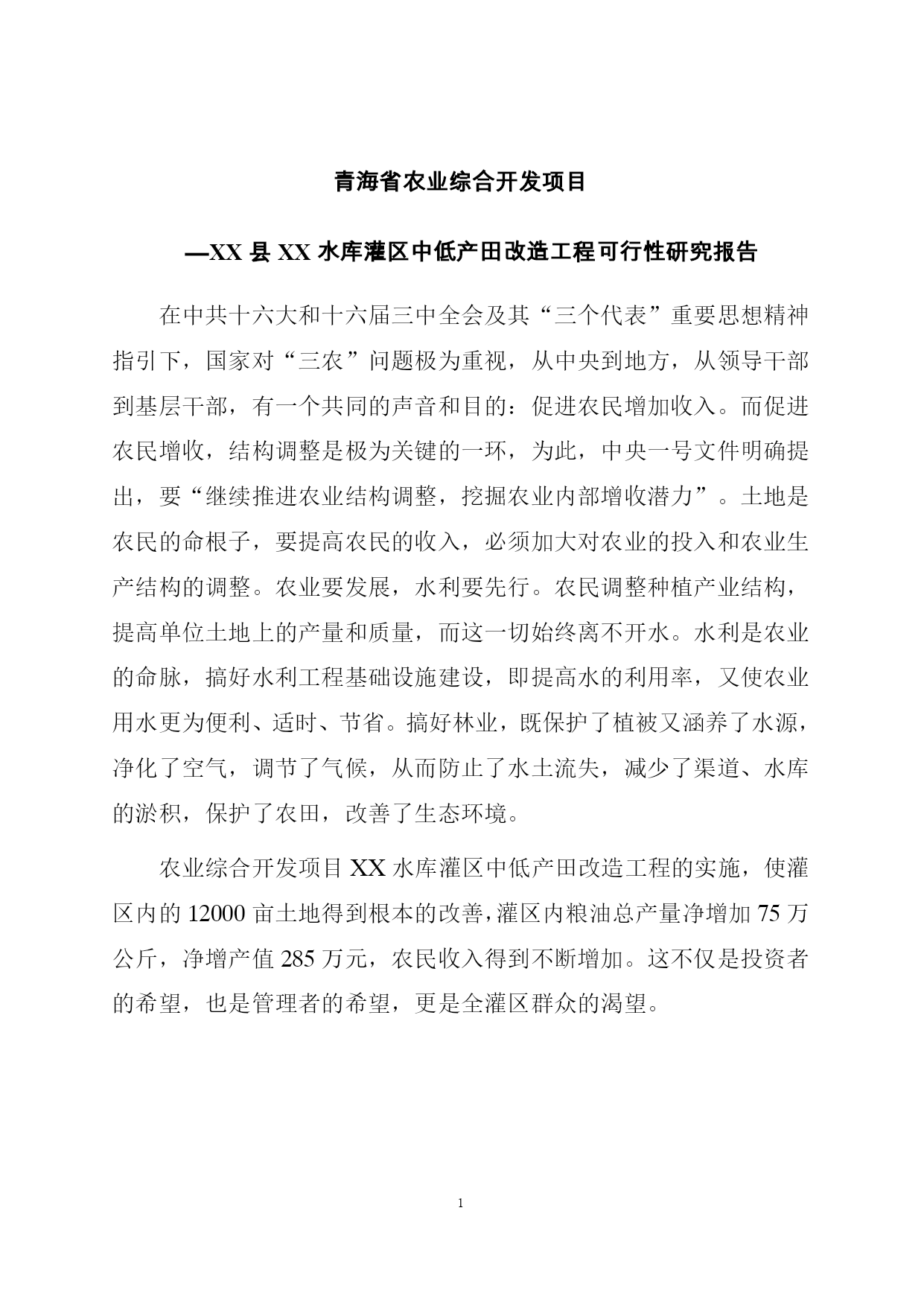 青海省农业综合开发项目

—XX 县 XX 水库灌区中低产田改造工程可行性研究报告

在中共十六大和十六届三中全会及其“三个代表”重要思想精神指引下，国家对“三农”问题极为重视，从中央到地方，从领导干部到基层干部，有一个共同的声音和目的：促进农民增加收入。而促进农民增收，结构调整是极为关键的一环，为此，中央一号文件明确提出，要“继续推进农业结构调整，挖掘农业内部增收潜力”。土地是农民的命根子，要提高农民的收入，必须加大对农业的投入和农业生产结构的调整。农业要发展，水利要先行。农民调整种植产业结构，提高单位土地上的产量和质量，而这一切始终离不开水。水利是农业的命脉，搞好水利工程基础设施建设，即提高水的利用率，又使农业用水更为便利、适时、节省。搞好林业，既保护了植被又涵养了水源，净化了空气，调节了气候，从而防止了水土流失，减少了渠道、水库的淤积，保护了农田，改善了生态环境。

农业综合开发项目 XX 水库灌区中低产田改造工程的实施，使灌区内的 12000 亩土地得到根本的改善，灌区内粮油总产量净增加 75 万公斤，净增产值 285 万元，农民收入得到不断增加。这不仅是投资者的希望，也是管理者的希望，更是全灌区群众的渴望。

1